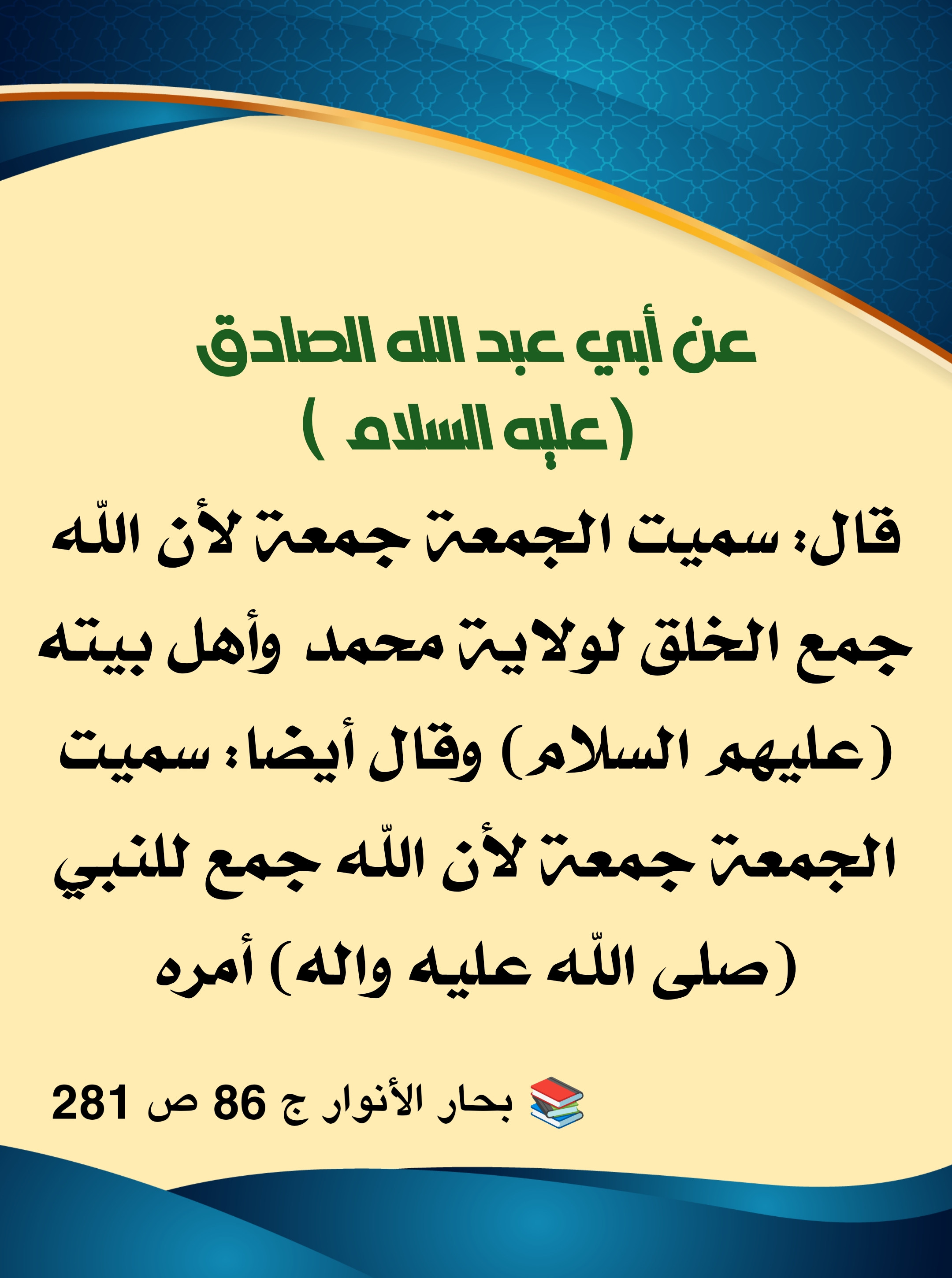 عن أبي عبد الله الصادق
( عليه السلام )

قال: سميت الجمعة جمعة لأن اللّه جمع الخلق لولاية محمد وأهل بيته (عليهم السلام) وقال أيضا: سميت الجمعة جمعة لأن اللّه جمع للنبي (صلى اللّه عليه واله) أمره

📚 بحار الأنوار ج 86 ص 281